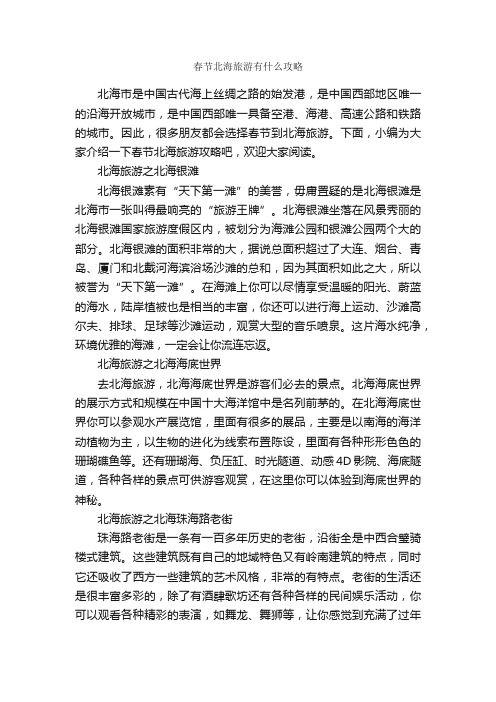 春节北海旅游有什么攻略

北海市是中国古代海上丝绸之路的始发港，是中国西部地区唯一的沿海开放城市，是中国西部唯一具备空港、海港、高速公路和铁路的城市。因此，很多朋友都会选择春节到北海旅游。下面，小编为大家介绍一下春节北海旅游攻略吧，欢迎大家阅读。

北海旅游之北海银滩

北海银滩素有“天下第一滩”的美誉，毋庸置疑的是北海银滩是北海市一张叫得最响亮的“旅游王牌”。北海银滩坐落在风景秀丽的北海银滩国家旅游度假区内，被划分为海滩公园和银滩公园两个大的部分。北海银滩的面积非常的大，据说总面积超过了大连、烟台、青岛、厦门和北戴河海滨浴场沙滩的总和，因为其面积如此之大，所以被誉为“天下第一滩”。在海滩上你可以尽情享受温暖的阳光、蔚蓝的海水，陆岸植被也是相当的丰富，你还可以进行海上运动、沙滩高尔夫、排球、足球等沙滩运动，观赏大型的音乐喷泉。这片海水纯净，环境优雅的海滩，一定会让你流连忘返。

北海旅游之北海海底世界

去北海旅游，北海海底世界是游客们必去的景点。北海海底世界的展示方式和规模在中国十大海洋馆中是名列前茅的。在北海海底世界你可以参观水产展览馆，里面有很多的展品，主要是以南海的海洋动植物为主，以生物的进化为线索布置陈设，里面有各种形形色色的珊瑚礁鱼等。还有珊瑚海、负压缸、时光隧道、动感4D影院、海底隧道，各种各样的景点可供游客观赏，在这里你可以体验到海底世界的神秘。

北海旅游之北海珠海路老街

珠海路老街是一条有一百多年历史的老街，沿街全是中西合璧骑楼式建筑。这些建筑既有自己的地域特色又有岭南建筑的特点，同时它还吸收了西方一些建筑的艺术风格，非常的有特点。老街的生活还是很丰富多彩的，除了有酒肆歌坊还有各种各样的民间娱乐活动，你可以观看各种精彩的表演，如舞龙、舞狮等，让你感觉到充满了过年